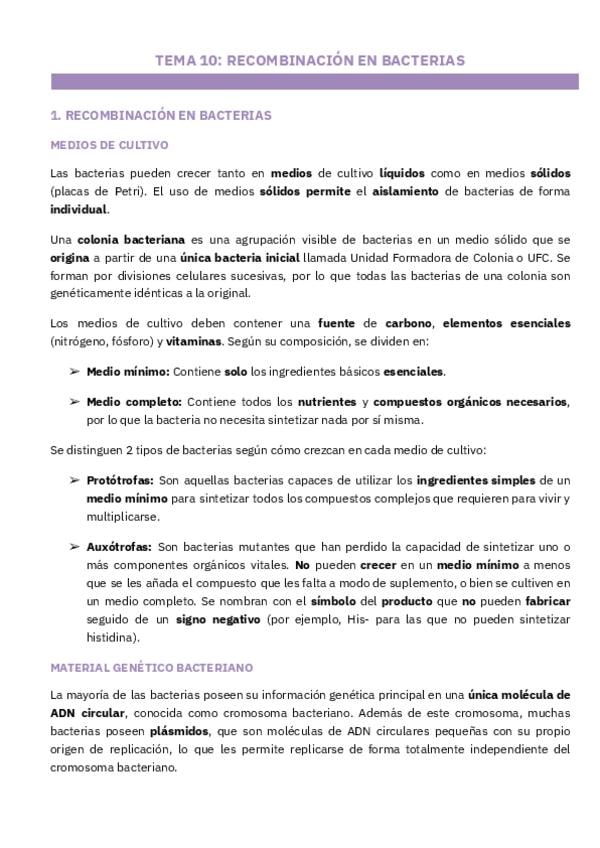 TEMA 10: RECOMBINACIÓN EN BACTERIAS

1. RECOMBINACIÓN EN BACTERIAS

MEDIOS DE CULTIVO

Las bacterias pueden crecer tanto en medios de cultivo líquidos como en medios sólidos (placas de Petri). El uso de medios sólidos permite el aislamiento de bacterias de forma individual.

Una colonia bacteriana es una agrupación visible de bacterias en un medio sólido que se origina a partir de una única bacteria inicial llamada Unidad Formadora de Colonia o UFC. Se forman por divisiones celulares sucesivas, por lo que todas las bacterias de una colonia son genéticamente idénticas a la original.

Los medios de cultivo deben contener una fuente de carbono, elementos esenciales (nitrógeno, fósforo) y vitaminas. Según su composición, se dividen en:

➢ Medio mínimo: Contiene solo los ingredientes básicos esenciales.

➢ Medio completo: Contiene todos los nutrientes y compuestos orgánicos necesarios, por lo que la bacteria no necesita sintetizar nada por sí misma.

Se distinguen 2 tipos de bacterias según cómo crezcan en cada medio de cultivo:

➢ Protótrofas: Son aquellas bacterias capaces de utilizar los ingredientes simples de un medio mínimo para sintetizar todos los compuestos complejos que requieren para vivir y multiplicarse.

➢ Auxótrofas: Son bacterias mutantes que han perdido la capacidad de sintetizar uno o más componentes orgánicos vitales. No pueden crecer en un medio mínimo a menos que se les añada el compuesto que les falta a modo de suplemento, o bien se cultiven en un medio completo. Se nombran con el símbolo del producto que no pueden fabricar seguido de un signo negativo (por ejemplo, His- para las que no pueden sintetizar histidina).

MATERIAL GENÉTICO BACTERIANO

La mayoría de las bacterias poseen su información genética principal en una única molécula de ADN circular, conocida como cromosoma bacteriano. Además de este cromosoma, muchas bacterias poseen plásmidos, que son moléculas de ADN circulares pequeñas con su propio origen de replicación, lo que les permite replicarse de forma totalmente independiente del cromosoma bacteriano.